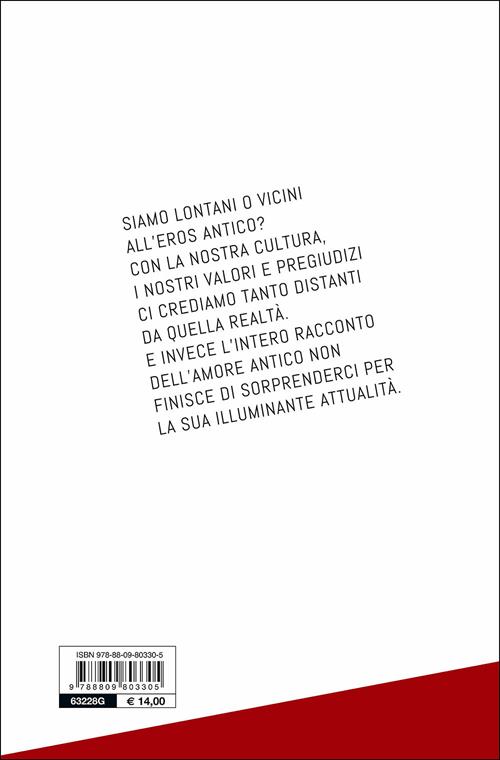 SIAMO LONTANI O VICINI ALL'EROS ANTICO? CON LA NOSTRA CULTURA, I NOSTRI VALORI E PREGIUDIZI CI CREDIAMO TANTO DISTANTI DA QUELLA REALTÀ. E INVECE L'INTERO RACCONTO DELL'AMORE ANTICO NON FINISCE DI SORPRENDERCI PER LA SUA ILLUMINANTE ATTUALITÀ.

ISBN 978-88-09-80330-5

9 788809 803305

63228G € 14,00